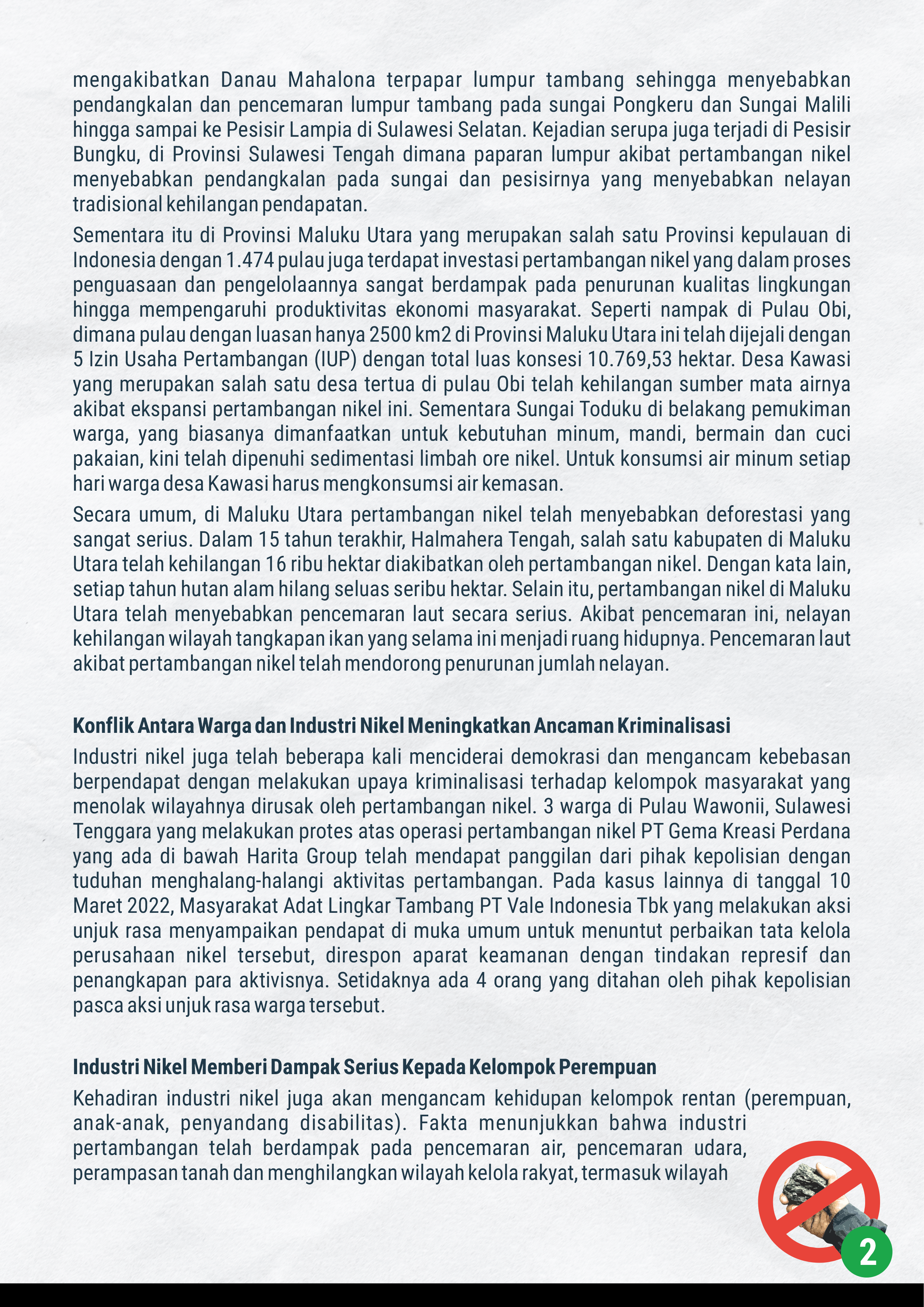 mengakibatkan Danau Mahalona terpapar lumpur tambang sehingga menyebabkan pendangkalan dan pencemaran lumpur tambang pada sungai Pongkeru dan Sungai Malili hingga sampai ke Pesisir Lampia di Sulawesi Selatan. Kejadian serupa juga terjadi di Pesisir Bungku, di Provinsi Sulawesi Tengah dimana paparan lumpur akibat pertambangan nikel menyebabkan pendangkalan pada sungai dan pesisirnya yang menyebabkan nelayan tradisional kehilangan pendapatan.

Sementara itu di Provinsi Maluku Utara yang merupakan salah satu Provinsi kepulauan di Indonesia dengan 1.474 pulau juga terdapat investasi pertambangan nikel yang dalam proses penguasaan dan pengelolaannya sangat berdampak pada penurunan kualitas lingkungan hingga mempengaruhi produktivitas ekonomi masyarakat. Seperti nampak di Pulau Obi, dimana pulau dengan luasan hanya 2500 km2 di Provinsi Maluku Utara ini telah dijejali dengan 5 Izin Usaha Pertambangan (IUP) dengan total luas konsesi 10.769,53 hektar. Desa Kawasi yang merupakan salah satu desa tertua di pulau Obi telah kehilangan sumber mata airnya akibat ekspansi pertambangan nikel ini. Sementara Sungai Toduku di belakang pemukiman warga, yang biasanya dimanfaatkan untuk kebutuhan minum, mandi, bermain dan cuci pakaian, kini telah dipenuhi sedimentasi limbah ore nikel. Untuk konsumsi air minum setiap hari warga desa Kawasi harus mengkonsumsi air kemasan.

Secara umum, di Maluku Utara pertambangan nikel telah menyebabkan deforestasi yang sangat serius. Dalam 15 tahun terakhir, Halmahera Tengah, salah satu kabupaten di Maluku Utara telah kehilangan 16 ribu hektar diakibatkan oleh pertambangan nikel. Dengan kata lain, setiap tahun hutan alam hilang seluas seribu hektar. Selain itu, pertambangan nikel di Maluku Utara telah menyebabkan pencemaran laut secara serius. Akibat pencemaran ini, nelayan kehilangan wilayah tangkapan ikan yang selama ini menjadi ruang hidupnya. Pencemaran laut akibat pertambangan nikel telah mendorong penurunan jumlah nelayan.

Konflik Antara Warga dan Industri Nikel Meningkatkan Ancaman Kriminalisasi

Industri nikel juga telah beberapa kali menciderai demokrasi dan mengancam kebebasan berpendapat dengan melakukan upaya kriminalisasi terhadap kelompok masyarakat yang menolak wilayahnya dirusak oleh pertambangan nikel. 3 warga di Pulau Wawonii, Sulawesi Tenggara yang melakukan protes atas operasi pertambangan nikel PT Gema Kreasi Perdana yang ada di bawah Harita Group telah mendapat panggilan dari pihak kepolisian dengan tuduhan menghalang-halangi aktivitas pertambangan. Pada kasus lainnya di tanggal 10 Maret 2022, Masyarakat Adat Lingkar Tambang PT Vale Indonesia Tbk yang melakukan aksi unjuk rasa menyampaikan pendapat di muka umum untuk menuntut perbaikan tata kelola perusahaan nikel tersebut, direspon aparat keamanan dengan tindakan represif dan penangkapan para aktivisnya. Setidaknya ada 4 orang yang ditahan oleh pihak kepolisian pasca aksi unjuk rasa warga tersebut.

Industri Nikel Memberi Dampak Serius Kepada Kelompok Perempuan

Kehadiran industri nikel juga akan mengancam kehidupan kelompok rentan (perempuan, anak-anak, penyandang disabilitas). Fakta menunjukkan bahwa industri pertambangan telah berdampak pada pencemaran air, pencemaran udara, perampasan tanah dan menghilangkan wilayah kelola rakyat, termasuk wilayah

2